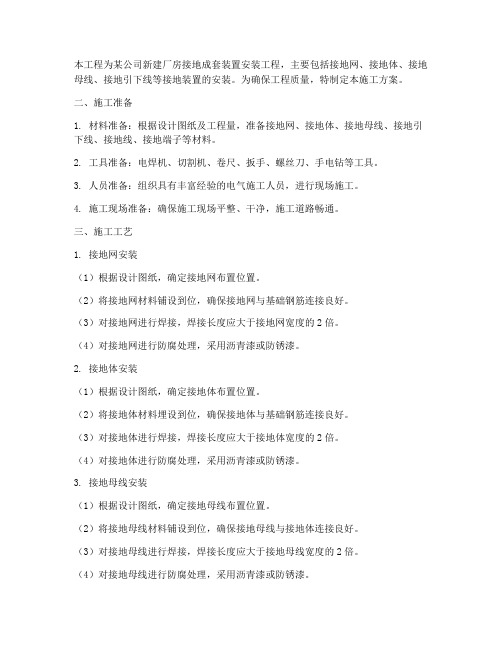 本工程为某公司新建厂房接地成套装置安装工程，主要包括接地网、接地体、接地母线、接地引下线等接地装置的安装。为确保工程质量，特制定本施工方案。

二、施工准备

1. 材料准备：根据设计图纸及工程量，准备接地网、接地体、接地母线、接地引下线、接地线、接地端子等材料。

2. 工具准备：电焊机、切割机、卷尺、扳手、螺丝刀、手电钻等工具。

3. 人员准备：组织具有丰富经验的电气施工人员，进行现场施工。

4. 施工现场准备：确保施工现场平整、干净，施工道路畅通。

三、施工工艺

1. 接地网安装

（1）根据设计图纸，确定接地网布置位置。

（2）将接地网材料铺设到位，确保接地网与基础钢筋连接良好。

（3）对接地网进行焊接，焊接长度应大于接地网宽度的 2 倍。

（4）对接地网进行防腐处理，采用沥青漆或防锈漆。

2. 接地体安装

（1）根据设计图纸，确定接地体布置位置。

（2）将接地体材料埋设到位，确保接地体与基础钢筋连接良好。

（3）对接地体进行焊接，焊接长度应大于接地体宽度的 2 倍。

（4）对接地体进行防腐处理，采用沥青漆或防锈漆。

3. 接地母线安装

（1）根据设计图纸，确定接地母线布置位置。

（2）将接地母线材料铺设到位，确保接地母线与接地体连接良好。

（3）对接地母线进行焊接，焊接长度应大于接地母线宽度的 2 倍。

（4）对接地母线进行防腐处理，采用沥青漆或防锈漆。